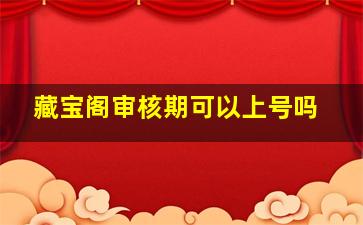 藏宝阁审核期可以上号吗